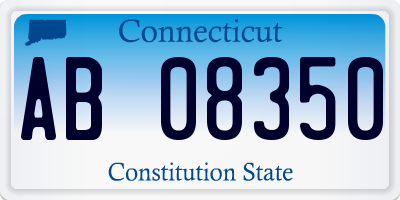 Connecticut

AB 08350

Constitution State